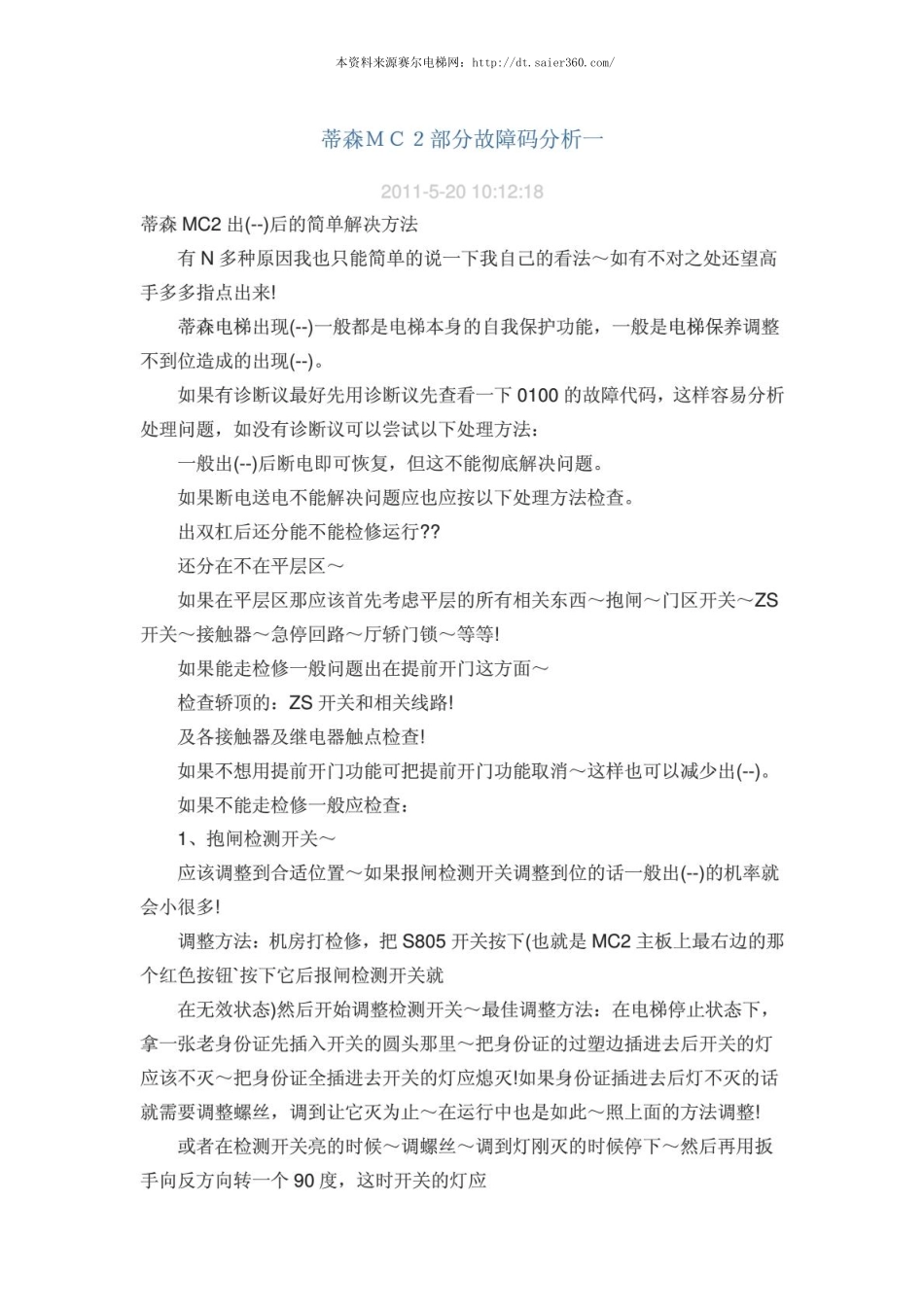 本资料来源赛尔电梯网：http://dt.saier360.com/

蒂森ＭＣ２部分故障码分析一

2011-5-20 10:12:18

蒂森 MC2 出(--)后的简单解决方法

有 N 多种原因我也只能简单的说一下我自己的看法～如有不对之处还望高手多多指点出来!

蒂森电梯出现(--)一般都是电梯本身的自我保护功能，一般是电梯保养调整不到位造成的出现(--)。

如果有诊断议最好先用诊断议先查看一下 0100 的故障代码，这样容易分析处理问题，如没有诊断议可以尝试以下处理方法：

一般出(--)后断电即可恢复，但这不能彻底解决问题。

如果断电送电不能解决问题应也应按以下处理方法检查。

出双杠后还分能不能检修运行??

还分在不在平层区～

如果在平层区那应该首先考虑平层的所有相关东西～抱闸～门区开关～ZS 开关～接触器～急停回路～厅轿门锁～等等!

如果能走检修一般问题出在提前开门这方面～

检查轿顶的：ZS 开关和相关线路!

及各接触器及继电器触点检查!

如果不想用提前开门功能可把提前开门功能取消～这样也可以减少出(--)。

如果不能走检修一般应检查：

1、抱闸检测开关～

应该调整到合适位置～如果报闸检测开关调整到位的话一般出(--)的机率就会小很多!

调整方法：机房打检修，把 S805 开关按下(也就是 MC2 主板上最右边的那个红色按钮`按下它后报闸检测开关就

在无效状态)然后开始调整检测开关～最佳调整方法：在电梯停止状态下，拿一张老身份证先插入开关的圆头那里～把身份证的过塑边插进去后开关的灯应该不灭～把身份证全插进去开关的灯应熄灭!如果身份证插进去后灯不灭的话就需要调整螺丝，调到让它灭为止～在运行中也是如此～照上面的方法调整!

或者在检测开关亮的时候～调螺丝～调到灯刚灭的时候停下～然后再用扳手向反方向转一个 90 度，这时开关的灯应